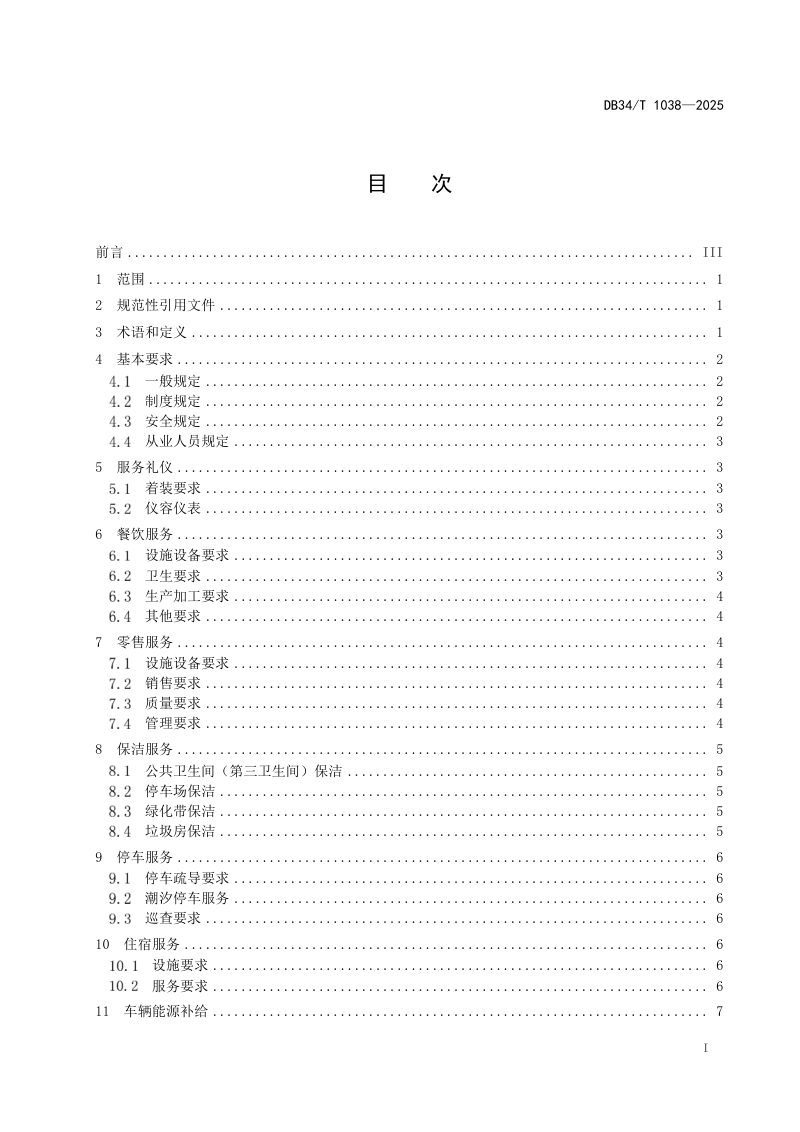 DB34/T 1038—2025

目　次

前言 III

1 范围 1

2 规范性引用文件 1

3 术语和定义 1

4 基本要求 2
4.1 一般规定 2
4.2 制度规定 2
4.3 安全规定 2
4.4 从业人员规定 3

5 服务礼仪 3
5.1 着装要求 3
5.2 仪容仪表 3

6 餐饮服务 3
6.1 设施设备要求 3
6.2 卫生要求 3
6.3 生产加工要求 4
6.4 其他要求 4

7 零售服务 4
7.1 设施设备要求 4
7.2 销售要求 4
7.3 质量要求 4
7.4 管理要求 4

8 保洁服务 5
8.1 公共卫生间（第三卫生间）保洁 5
8.2 停车场保洁 5
8.3 绿化带保洁 5
8.4 垃圾房保洁 5

9 停车服务 6
9.1 停车疏导要求 6
9.2 潮汐停车服务 6
9.3 巡查要求 6

10 住宿服务 6
10.1 设施要求 6
10.2 服务要求 6

11 车辆能源补给 7

I